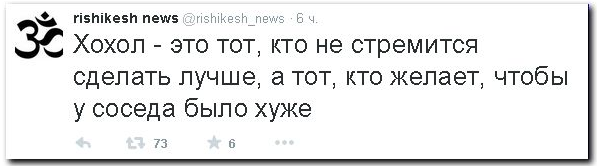 rishikesh news @rishikesh_news · 6 ч.

Хохол - это тот, кто не стремится сделать лучше, а тот, кто желает, чтобы у соседа было хуже

73 6